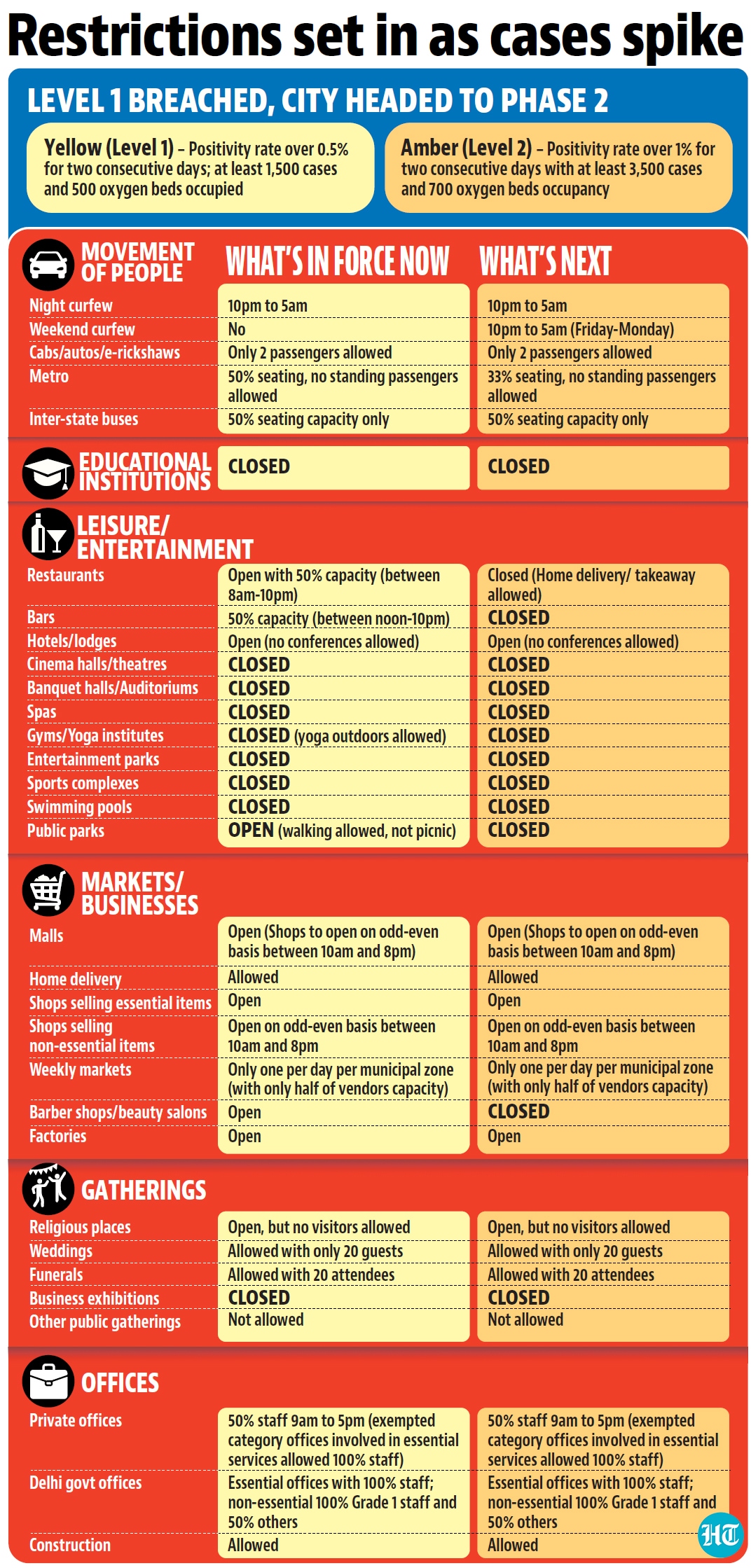 Restrictions set in as cases spike

LEVEL 1 BREACHED, CITY HEADED TO PHASE 2

Yellow (Level 1) – Positivity rate over 0.5% for two consecutive days; at least 1,500 cases and 500 oxygen beds occupied

Amber (Level 2) – Positivity rate over 1% for two consecutive days with at least 3,500 cases and 700 oxygen beds occupancy

| MOVEMENT OF PEOPLE | WHAT'S IN FORCE NOW | WHAT'S NEXT |
|---|---|---|
| Night curfew | 10pm to 5am | 10pm to 5am |
| Weekend curfew | No | 10pm to 5am (Friday-Monday) |
| Cabs/autos/e-rickshaws | Only 2 passengers allowed | Only 2 passengers allowed |
| Metro | 50% seating, no standing passengers allowed | 33% seating, no standing passengers allowed |
| Inter-state buses | 50% seating capacity only | 50% seating capacity only |

| EDUCATIONAL INSTITUTIONS | CLOSED | CLOSED |
|---|---|---|

| LEISURE/ ENTERTAINMENT | | |
|---|---|---|
| Restaurants | Open with 50% capacity (between 8am-10pm) | Closed (Home delivery/ takeaway allowed) |
| Bars | 50% capacity (between noon-10pm) | CLOSED |
| Hotels/lodges | Open (no conferences allowed) | Open (no conferences allowed) |
| Cinema halls/theatres | CLOSED | CLOSED |
| Banquet halls/Auditoriums | CLOSED | CLOSED |
| Spas | CLOSED | CLOSED |
| Gyms/Yoga institutes | CLOSED (yoga outdoors allowed) | CLOSED |
| Entertainment parks | CLOSED | CLOSED |
| Sports complexes | CLOSED | CLOSED |
| Swimming pools | CLOSED | CLOSED |
| Public parks | OPEN (walking allowed, not picnic) | CLOSED |

| MARKETS/ BUSINESSES | | |
|---|---|---|
| Malls | Open (Shops to open on odd-even basis between 10am and 8pm) | Open (Shops to open on odd-even basis between 10am and 8pm) |
| Home delivery | Allowed | Allowed |
| Shops selling essential items | Open | Open |
| Shops selling non-essential items | Open on odd-even basis between 10am and 8pm | Open on odd-even basis between 10am and 8pm |
| Weekly markets | Only one per day per municipal zone (with only half of vendors capacity) | Only one per day per municipal zone (with only half of vendors capacity) |
| Barber shops/beauty salons | Open | CLOSED |
| Factories | Open | Open |

| GATHERINGS | | |
|---|---|---|
| Religious places | Open, but no visitors allowed | Open, but no visitors allowed |
| Weddings | Allowed with only 20 guests | Allowed with only 20 guests |
| Funerals | Allowed with 20 attendees | Allowed with 20 attendees |
| Business exhibitions | CLOSED | CLOSED |
| Other public gatherings | Not allowed | Not allowed |

| OFFICES | | |
|---|---|---|
| Private offices | 50% staff 9am to 5pm (exempted category offices involved in essential services allowed 100% staff) | 50% staff 9am to 5pm (exempted category offices involved in essential services allowed 100% staff) |
| Delhi govt offices | Essential offices with 100% staff; non-essential 100% Grade 1 staff and 50% others | Essential offices with 100% staff; non-essential 100% Grade 1 staff and 50% others |
| Construction | Allowed | Allowed |

HT